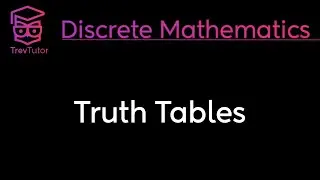 TrevTutor

Discrete Mathematics

Truth Tables